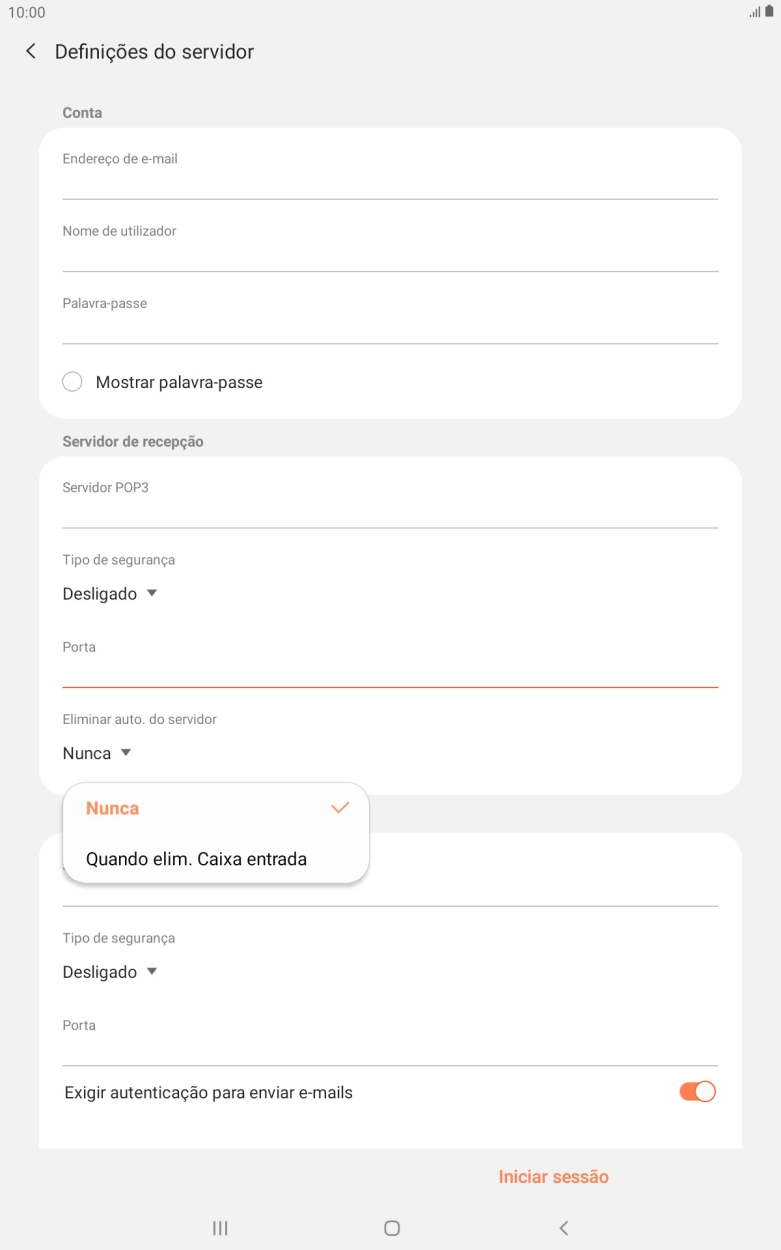 10:00

Definições do servidor

Conta

Endereço de e-mail

Nome de utilizador

Palavra-passe

Mostrar palavra-passe

Servidor de recepção

Servidor POP3

Tipo de segurança

Desligado

Porta

Eliminar auto. do servidor

Nunca

Nunca

Quando elim. Caixa entrada

Tipo de segurança

Desligado

Porta

Exigir autenticação para enviar e-mails

Iniciar sessão